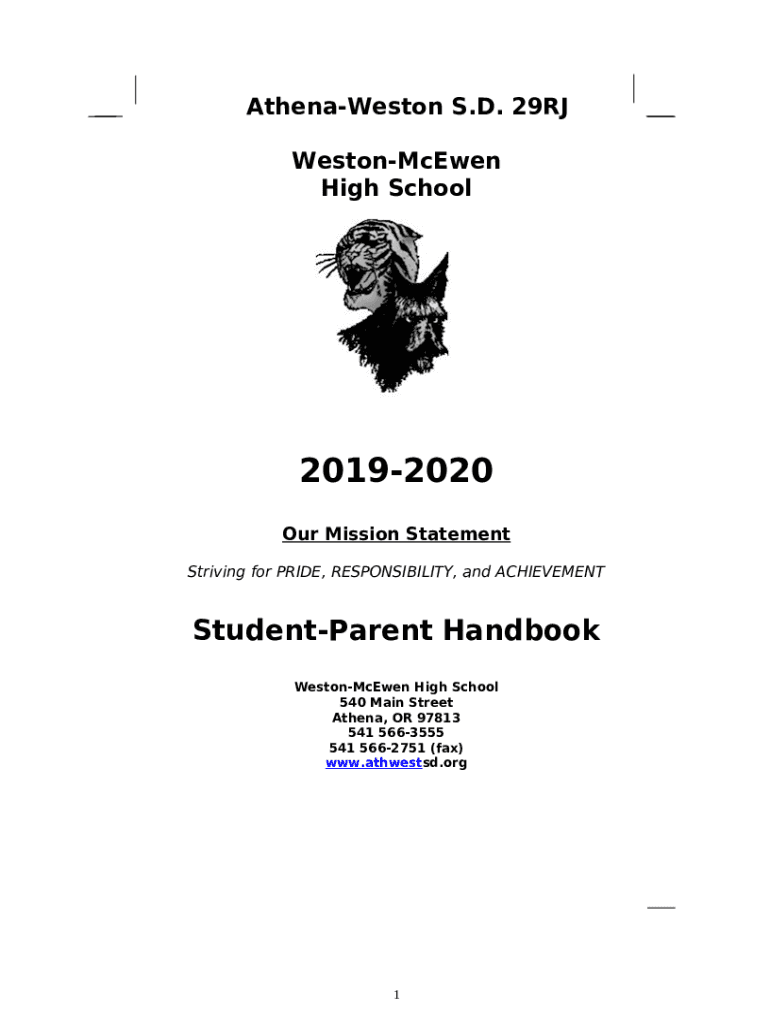 Athena-Weston S.D. 29RJ

Weston-McEwen
High School

2019-2020

Our Mission Statement

Striving for PRIDE, RESPONSIBILITY, and ACHIEVEMENT

Student-Parent Handbook

Weston-McEwen High School
540 Main Street
Athena, OR 97813
541 566-3555
541 566-2751 (fax)
www.athwestsd.org

1